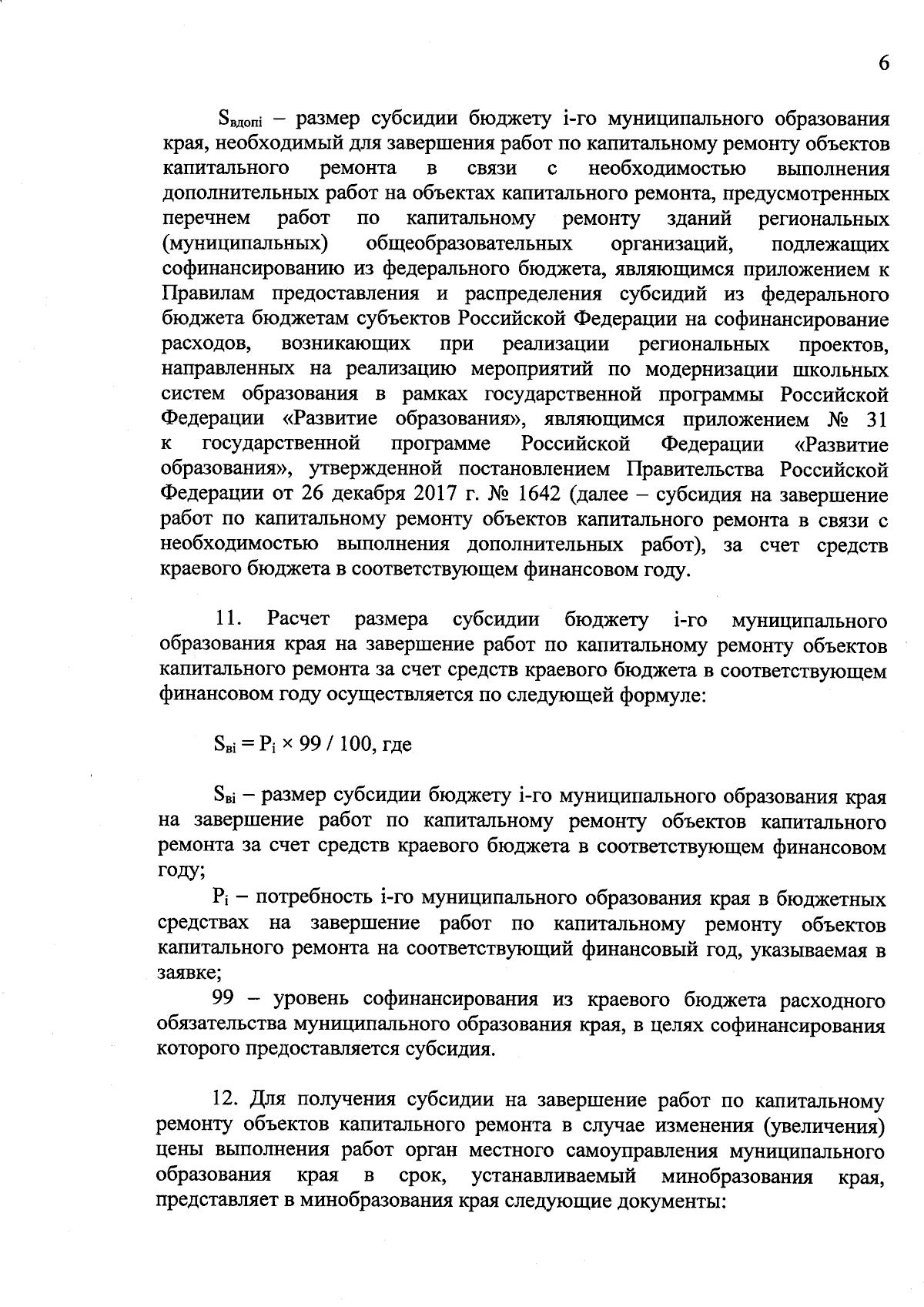 6

$S_{вдопi}$ – размер субсидии бюджету i-го муниципального образования края, необходимый для завершения работ по капитальному ремонту объектов капитального ремонта в связи с необходимостью выполнения дополнительных работ на объектах капитального ремонта, предусмотренных перечнем работ по капитальному ремонту зданий региональных (муниципальных) общеобразовательных организаций, подлежащих софинансированию из федерального бюджета, являющимся приложением к Правилам предоставления и распределения субсидий из федерального бюджета бюджетам субъектов Российской Федерации на софинансирование расходов, возникающих при реализации региональных проектов, направленных на реализацию мероприятий по модернизации школьных систем образования в рамках государственной программы Российской Федерации «Развитие образования», являющимся приложением № 31 к государственной программе Российской Федерации «Развитие образования», утвержденной постановлением Правительства Российской Федерации от 26 декабря 2017 г. № 1642 (далее – субсидия на завершение работ по капитальному ремонту объектов капитального ремонта в связи с необходимостью выполнения дополнительных работ), за счет средств краевого бюджета в соответствующем финансовом году.

11. Расчет размера субсидии бюджету i-го муниципального образования края на завершение работ по капитальному ремонту объектов капитального ремонта за счет средств краевого бюджета в соответствующем финансовом году осуществляется по следующей формуле:

$S_{вi} = P_i \times 99 / 100$, где

$S_{вi}$ – размер субсидии бюджету i-го муниципального образования края на завершение работ по капитальному ремонту объектов капитального ремонта за счет средств краевого бюджета в соответствующем финансовом году;

$P_i$ – потребность i-го муниципального образования края в бюджетных средствах на завершение работ по капитальному ремонту объектов капитального ремонта на соответствующий финансовый год, указываемая в заявке;

99 – уровень софинансирования из краевого бюджета расходного обязательства муниципального образования края, в целях софинансирования которого предоставляется субсидия.

12. Для получения субсидии на завершение работ по капитальному ремонту объектов капитального ремонта в случае изменения (увеличения) цены выполнения работ орган местного самоуправления муниципального образования края в срок, устанавливаемый минобразования края, представляет в минобразования края следующие документы: